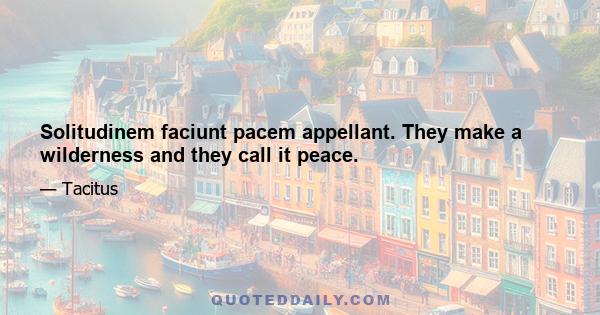 Solitudinem faciunt pacem appellant. They make a wilderness and they call it peace.

— Tacitus

QUOTEDDAILY.COM